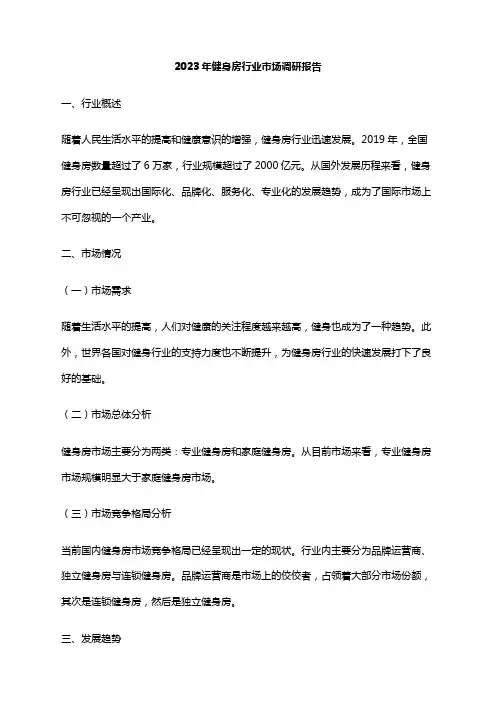 2023年健身房行业市场调研报告

一、行业概述

随着人民生活水平的提高和健康意识的增强，健身房行业迅速发展。2019年，全国健身房数量超过了6万家，行业规模超过了2000亿元。从国外发展历程来看，健身房行业已经呈现出国际化、品牌化、服务化、专业化的发展趋势，成为了国际市场上不可忽视的一个产业。

二、市场情况

（一）市场需求

随着生活水平的提高，人们对健康的关注程度越来越高，健身也成为了一种趋势。此外，世界各国对健身行业的支持力度也不断提升，为健身房行业的快速发展打下了良好的基础。

（二）市场总体分析

健身房市场主要分为两类：专业健身房和家庭健身房。从目前市场来看，专业健身房市场规模明显大于家庭健身房市场。

（三）市场竞争格局分析

当前国内健身房市场竞争格局已经呈现出一定的现状。行业内主要分为品牌运营商、独立健身房与连锁健身房。品牌运营商是市场上的佼佼者，占领着大部分市场份额，其次是连锁健身房，然后是独立健身房。

三、发展趋势